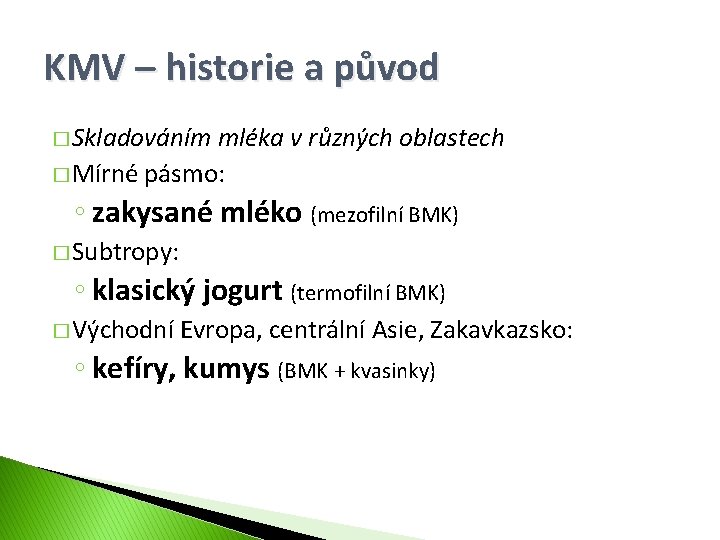 KMV – historie a původ

□ Skladováním mléka v různých oblastech

□ Mírné pásmo:

◦ zakysané mléko (mezofilní BMK)

□ Subtropy:

◦ klasický jogurt (termofilní BMK)

□ Východní Evropa, centrální Asie, Zakavkazsko:

◦ kefíry, kumys (BMK + kvasinky)